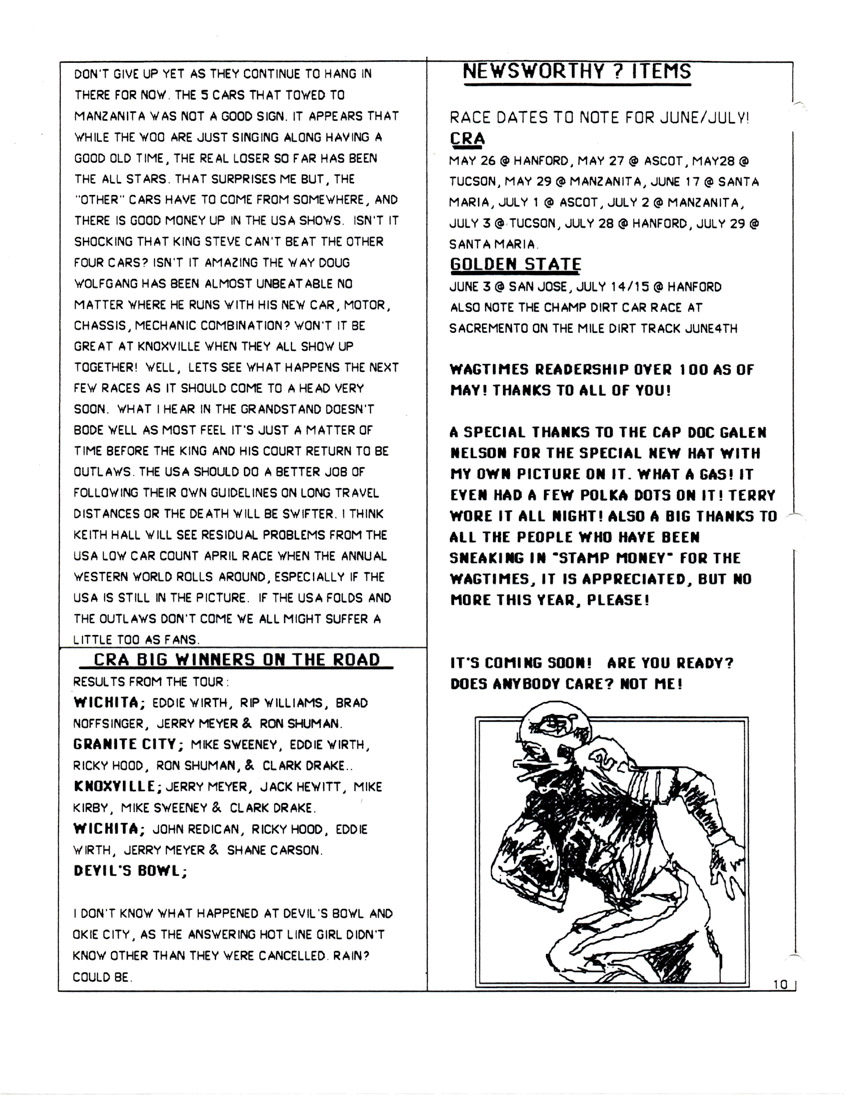 DON'T GIVE UP YET AS THEY CONTINUE TO HANG IN THERE FOR NOW. THE 5 CARS THAT TOWED TO MANZANITA WAS NOT A GOOD SIGN. IT APPEARS THAT WHILE THE WOO ARE JUST SINGING ALONG HAVING A GOOD OLD TIME, THE REAL LOSER SO FAR HAS BEEN THE ALL STARS. THAT SURPRISES ME BUT, THE "OTHER" CARS HAVE TO COME FROM SOMEWHERE, AND THERE IS GOOD MONEY UP IN THE USA SHOWS. ISN'T IT SHOCKING THAT KING STEVE CAN'T BEAT THE OTHER FOUR CARS? ISN'T IT AMAZING THE WAY DOUG WOLFGANG HAS BEEN ALMOST UNBEATABLE NO MATTER WHERE HE RUNS WITH HIS NEW CAR, MOTOR, CHASSIS, MECHANIC COMBINATION? WON'T IT BE GREAT AT KNOXVILLE WHEN THEY ALL SHOW UP TOGETHER! WELL, LETS SEE WHAT HAPPENS THE NEXT FEW RACES AS IT SHOULD COME TO A HEAD VERY SOON. WHAT I HEAR IN THE GRANDSTAND DOESN'T BODE WELL AS MOST FEEL IT'S JUST A MATTER OF TIME BEFORE THE KING AND HIS COURT RETURN TO BE OUTLAWS. THE USA SHOULD DO A BETTER JOB OF FOLLOWING THEIR OWN GUIDELINES ON LONG TRAVEL DISTANCES OR THE DEATH WILL BE SWIFTER. I THINK KEITH HALL WILL SEE RESIDUAL PROBLEMS FROM THE USA LOW CAR COUNT APRIL RACE WHEN THE ANNUAL WESTERN WORLD ROLLS AROUND, ESPECIALLY IF THE USA IS STILL IN THE PICTURE. IF THE USA FOLDS AND THE OUTLAWS DON'T COME WE ALL MIGHT SUFFER A LITTLE TOO AS FANS.

CRA BIG WINNERS ON THE ROAD

RESULTS FROM THE TOUR:
WICHITA; EDDIE WIRTH, RIP WILLIAMS, BRAD NOFFSINGER, JERRY MEYER & RON SHUMAN.
GRANITE CITY; MIKE SWEENEY, EDDIE WIRTH, RICKY HOOD, RON SHUMAN, & CLARK DRAKE..
KNOXVILLE; JERRY MEYER, JACK HEWITT, MIKE KIRBY, MIKE SWEENEY & CLARK DRAKE.
WICHITA; JOHN REDICAN, RICKY HOOD, EDDIE WIRTH, JERRY MEYER & SHANE CARSON.
DEVIL'S BOWL;

I DON'T KNOW WHAT HAPPENED AT DEVIL'S BOWL AND OKIE CITY, AS THE ANSWERING HOT LINE GIRL DIDN'T KNOW OTHER THAN THEY WERE CANCELLED. RAIN? COULD BE.

NEWSWORTHY ? ITEMS

RACE DATES TO NOTE FOR JUNE/JULY!
CRA
MAY 26 @ HANFORD, MAY 27 @ ASCOT, MAY28 @ TUCSON, MAY 29 @ MANZANITA, JUNE 17 @ SANTA MARIA, JULY 1 @ ASCOT, JULY 2 @ MANZANITA, JULY 3 @ TUCSON, JULY 28 @ HANFORD, JULY 29 @ SANTA MARIA.
GOLDEN STATE
JUNE 3 @ SAN JOSE, JULY 14/15 @ HANFORD
ALSO NOTE THE CHAMP DIRT CAR RACE AT SACREMENTO ON THE MILE DIRT TRACK JUNE4TH

WAGTIMES READERSHIP OVER 100 AS OF MAY! THANKS TO ALL OF YOU!

A SPECIAL THANKS TO THE CAP DOC GALEN NELSON FOR THE SPECIAL NEW HAT WITH MY OWN PICTURE ON IT. WHAT A GAS! IT EVEN HAD A FEW POLKA DOTS ON IT! TERRY WORE IT ALL NIGHT! ALSO A BIG THANKS TO ALL THE PEOPLE WHO HAVE BEEN SNEAKING IN "STAMP MONEY" FOR THE WAGTIMES, IT IS APPRECIATED, BUT NO MORE THIS YEAR, PLEASE!

IT'S COMING SOON! ARE YOU READY? DOES ANYBODY CARE? NOT ME!

10